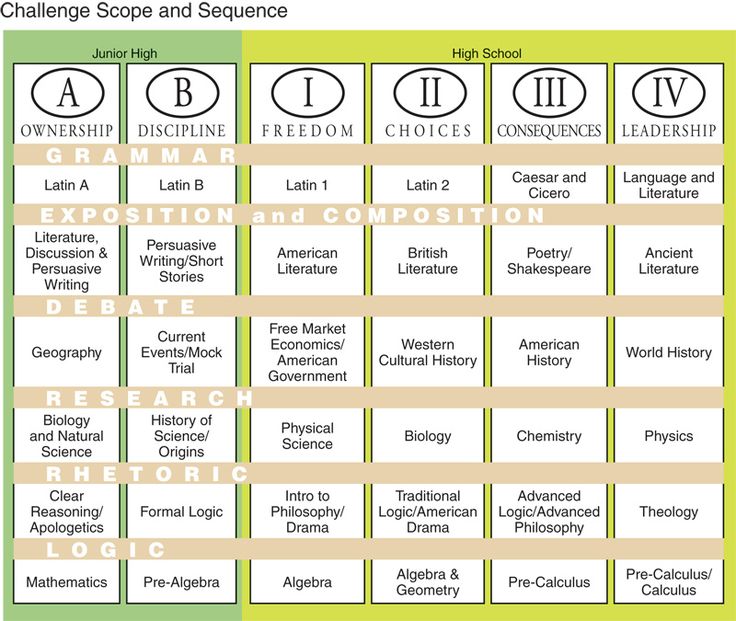 Challenge Scope and Sequence

Junior High

High School

| A OWNERSHIP | B DISCIPLINE | I FREEDOM | II CHOICES | III CONSEQUENCES | IV LEADERSHIP |
|---|---|---|---|---|---|
| GRAMMAR | | | | | |
| Latin A | Latin B | Latin 1 | Latin 2 | Caesar and Cicero | Language and Literature |
| EXPOSITION and COMPOSITION | | | | | |
| Literature, Discussion & Persuasive Writing | Persuasive Writing/Short Stories | American Literature | British Literature | Poetry/ Shakespeare | Ancient Literature |
| DEBATE | | | | | |
| Geography | Current Events/Mock Trial | Free Market Economics/ American Government | Western Cultural History | American History | World History |
| RESEARCH | | | | | |
| Biology and Natural Science | History of Science/ Origins | Physical Science | Biology | Chemistry | Physics |
| RHETORIC | | | | | |
| Clear Reasoning/ Apologetics | Formal Logic | Intro to Philosophy/ Drama | Traditional Logic/American Drama | Advanced Logic/Advanced Philosophy | Theology |
| LOGIC | | | | | |
| Mathematics | Pre-Algebra | Algebra | Algebra & Geometry | Pre-Calculus | Pre-Calculus/ Calculus |